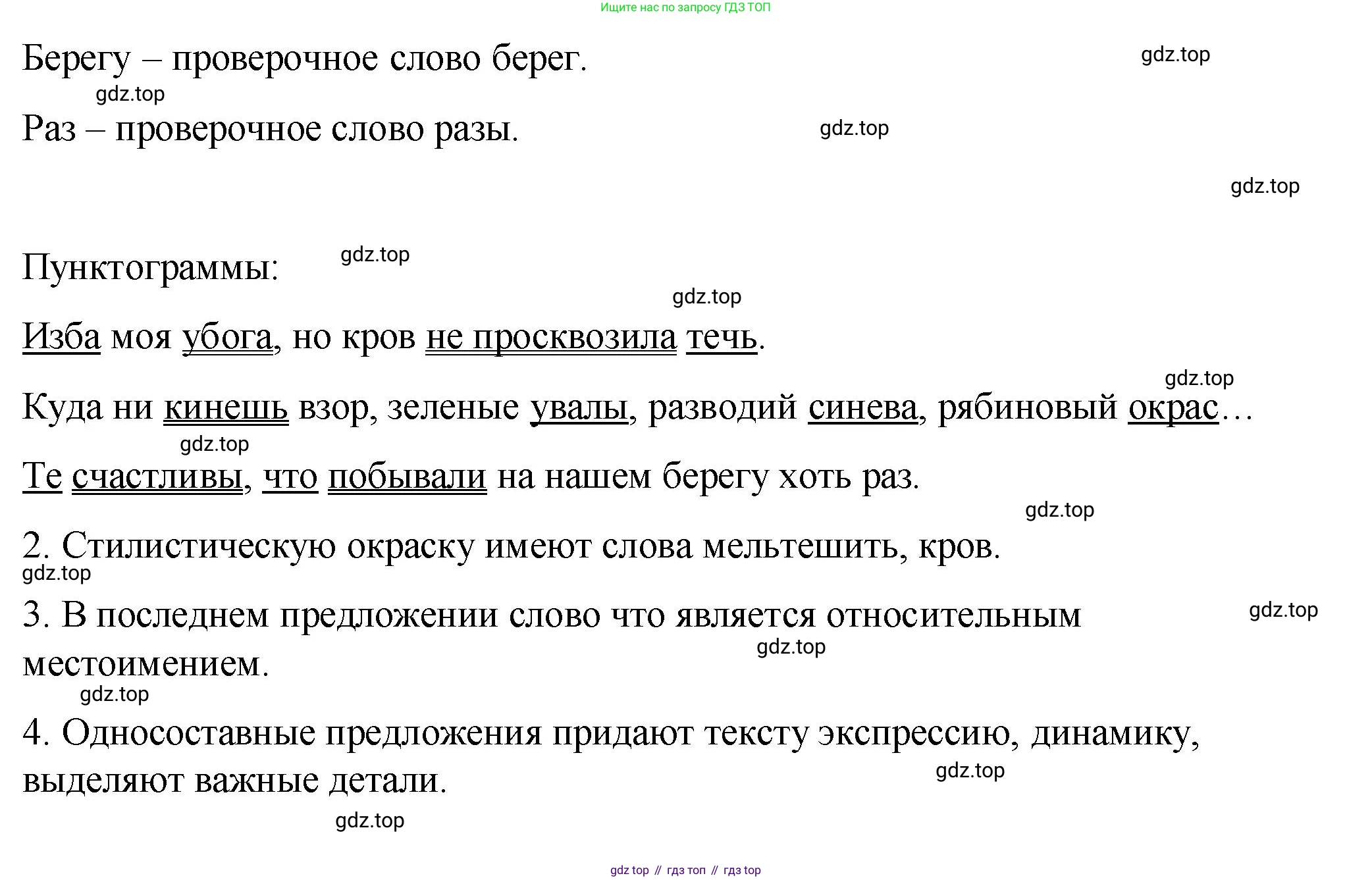 Ищите нас по запросу ГДЗ ТОП

Берегу – проверочное слово берег.

gdz.top

gdz.top

Раз – проверочное слово разы.

gdz.top

gdz.top

Пунктограммы:

gdz.top

gdz.top

Изба моя убога, но кров не просквозила течь.

gdz.top

Куда ни кинешь взор, зеленые увалы, разводий синева, рябиновый окрас…

gdz.top

Те счастливы, что побывали на нашем берегу хоть раз.

gdz.top

2. Стилистическую окраску имеют слова мельтешить, кров.

gdz.top

3. В последнем предложении слово что является относительным местоимением.

gdz.top

gdz.top

gdz.top

4. Односоставные предложения придают тексту экспрессию, динамику, выделяют важные детали.

gdz.top

gdz.top

gdz top // гдз топ // гдз top